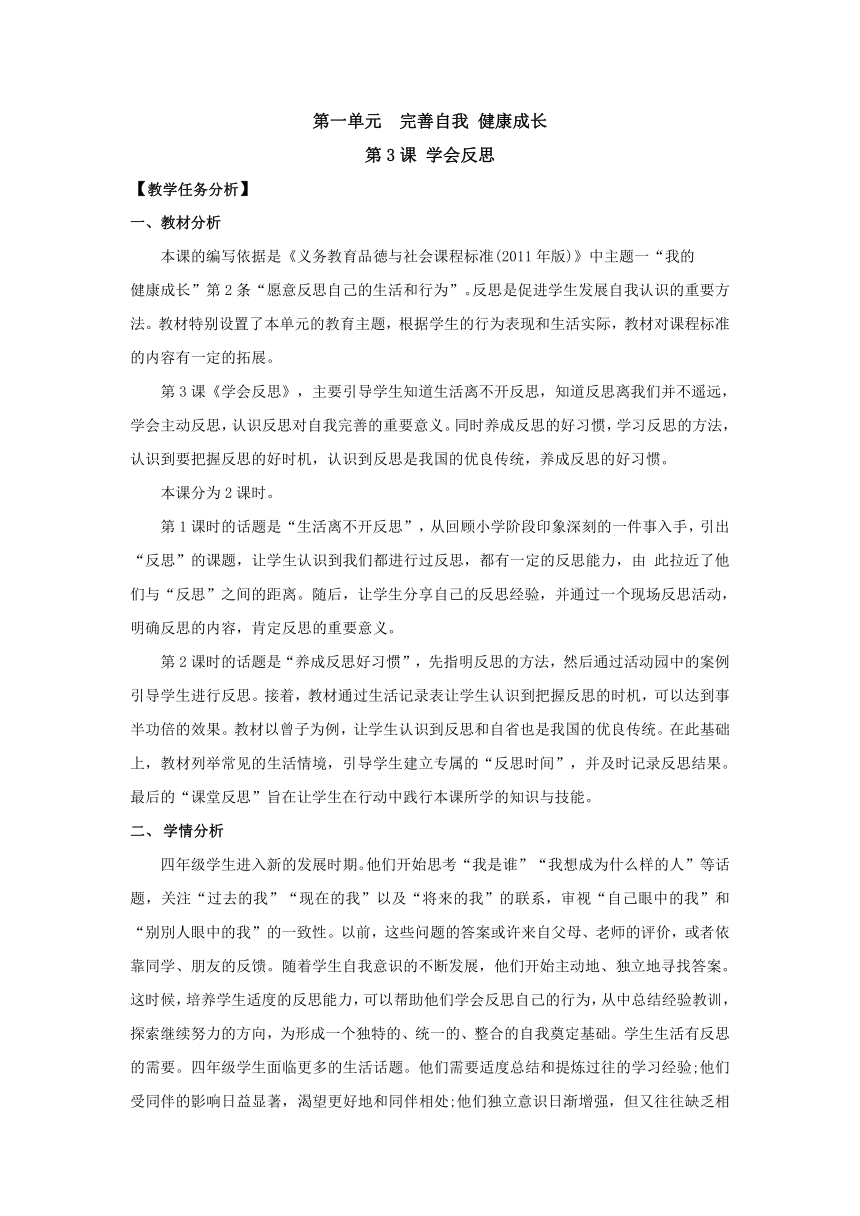 第一单元　完善自我 健康成长

第 3 课 学会反思

【教学任务分析】

一、教材分析

本课的编写依据是《义务教育品德与社会课程标准(2011 年版)》中主题一“我的健康成长”第 2 条“愿意反思自己的生活和行为”。反思是促进学生发展自我认识的重要方法。教材特别设置了本单元的教育主题，根据学生的行为表现和生活实际，教材对课程标准的内容有一定的拓展。

第 3 课《学会反思》，主要引导学生知道生活离不开反思，知道反思离我们并不遥远，学会主动反思，认识反思对自我完善的重要意义。同时养成反思的好习惯，学习反思的方法，认识到要把握反思的好时机，认识到反思是我国的优良传统，养成反思的好习惯。

本课分为 2 课时。

第 1 课时的话题是“生活离不开反思”，从回顾小学阶段印象深刻的一件事入手，引出“反思”的课题，让学生认识到我们都进行过反思，都有一定的反思能力，由 此拉近了他们与“反思”之间的距离。随后，让学生分享自己的反思经验，并通过一个现场反思活动，明确反思的内容，肯定反思的重要意义。

第 2 课时的话题是“养成反思好习惯”，先指明反思的方法，然后通过活动园中的案例引导学生进行反思。接着，教材通过生活记录表让学生认识到把握反思的时机，可以达到事半功倍的效果。教材以曾子为例，让学生认识到反思和自省也是我国的优良传统。在此基础上，教材列举常见的生活情境，引导学生建立专属的“反思时间”，并及时记录反思结果。最后的“课堂反思”旨在让学生在行动中践行本课所学的知识与技能。

二、 学情分析

四年级学生进入新的发展时期。他们开始思考“我是谁”“我想成为什么样的人”等话题，关注“过去的我”“现在的我”以及“将来的我”的联系，审视“自己眼中的我”和“别别人眼中的我”的一致性。以前，这些问题的答案或许来自父母、老师的评价，或者依靠同学、朋友的反馈。随着学生自我意识的不断发展，他们开始主动地、独立地寻找答案。这时候，培养学生适度的反思能力，可以帮助他们学会反思自己的行为，从中总结经验教训，探索继续努力的方向，为形成一个独特的、统一的、整合的自我奠定基础。学生生活有反思的需要。四年级学生面临更多的生活话题。他们需要适度总结和提炼过往的学习经验;他们受同伴的影响日益显著，渴望更好地和同伴相处;他们独立意识日渐增强，但又往往缺乏相